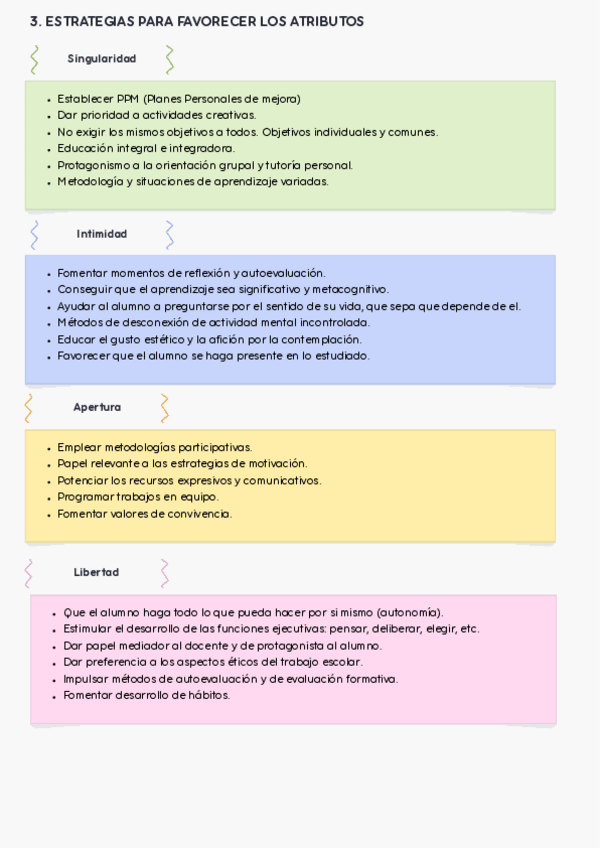 3. ESTRATEGIAS PARA FAVORECER LOS ATRIBUTOS

Singularidad

- Establecer PPM (Planes Personales de mejora)
- Dar prioridad a actividades creativas.
- No exigir los mismos objetivos a todos. Objetivos individuales y comunes.
- Educación integral e integradora.
- Protagonismo a la orientación grupal y tutoría personal.
- Metodología y situaciones de aprendizaje variadas.

Intimidad

- Fomentar momentos de reflexión y autoevaluación.
- Conseguir que el aprendizaje sea significativo y metacognitivo.
- Ayudar al alumno a preguntarse por el sentido de su vida, que sepa que depende de el.
- Métodos de desconexión de actividad mental incontrolada.
- Educar el gusto estético y la afición por la contemplación.
- Favorecer que el alumno se haga presente en lo estudiado.

Apertura

- Emplear metodologías participativas.
- Papel relevante a las estrategias de motivación.
- Potenciar los recursos expresivos y comunicativos.
- Programar trabajos en equipo.
- Fomentar valores de convivencia.

Libertad

- Que el alumno haga todo lo que pueda hacer por si mismo (autonomía).
- Estimular el desarrollo de las funciones ejecutivas: pensar, deliberar, elegir, etc.
- Dar papel mediador al docente y de protagonista al alumno.
- Dar preferencia a los aspectos éticos del trabajo escolar.
- Impulsar métodos de autoevaluación y de evaluación formativa.
- Fomentar desarrollo de hábitos.